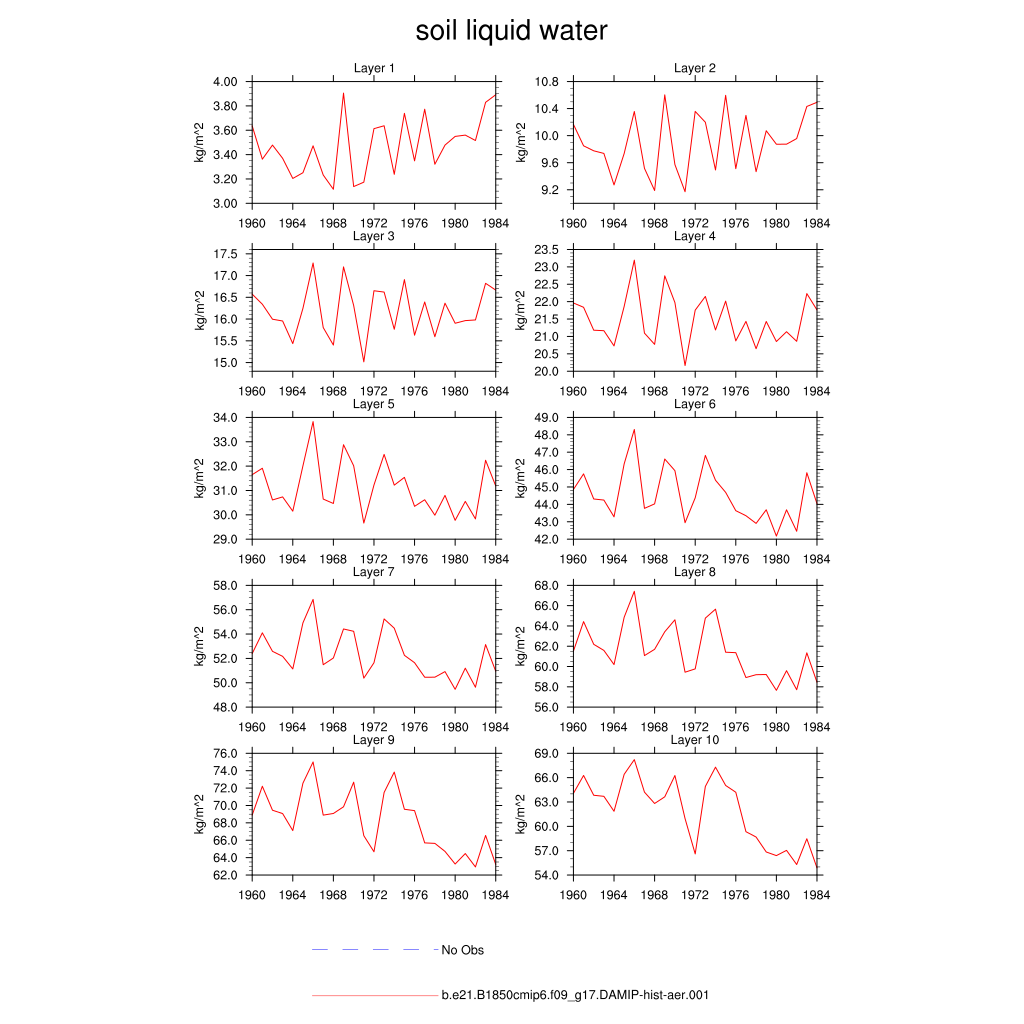 soil liquid water

Layer 1
kg/m^2
4.00
3.80
3.60
3.40
3.20
3.00
1960 1964 1968 1972 1976 1980 1984

Layer 2
kg/m^2
10.8
10.4
10.0
9.6
9.2
1960 1964 1968 1972 1976 1980 1984

Layer 3
kg/m^2
17.5
17.0
16.5
16.0
15.5
15.0
1960 1964 1968 1972 1976 1980 1984

Layer 4
kg/m^2
23.5
23.0
22.5
22.0
21.5
21.0
20.5
20.0
1960 1964 1968 1972 1976 1980 1984

Layer 5
kg/m^2
34.0
33.0
32.0
31.0
30.0
29.0
1960 1964 1968 1972 1976 1980 1984

Layer 6
kg/m^2
49.0
48.0
47.0
46.0
45.0
44.0
43.0
42.0
1960 1964 1968 1972 1976 1980 1984

Layer 7
kg/m^2
58.0
56.0
54.0
52.0
50.0
48.0
1960 1964 1968 1972 1976 1980 1984

Layer 8
kg/m^2
68.0
66.0
64.0
62.0
60.0
58.0
56.0
1960 1964 1968 1972 1976 1980 1984

Layer 9
kg/m^2
76.0
74.0
72.0
70.0
68.0
66.0
64.0
62.0
1960 1964 1968 1972 1976 1980 1984

Layer 10
kg/m^2
69.0
66.0
63.0
60.0
57.0
54.0
1960 1964 1968 1972 1976 1980 1984

No Obs

b.e21.B1850cmip6.f09_g17.DAMIP-hist-aer.001